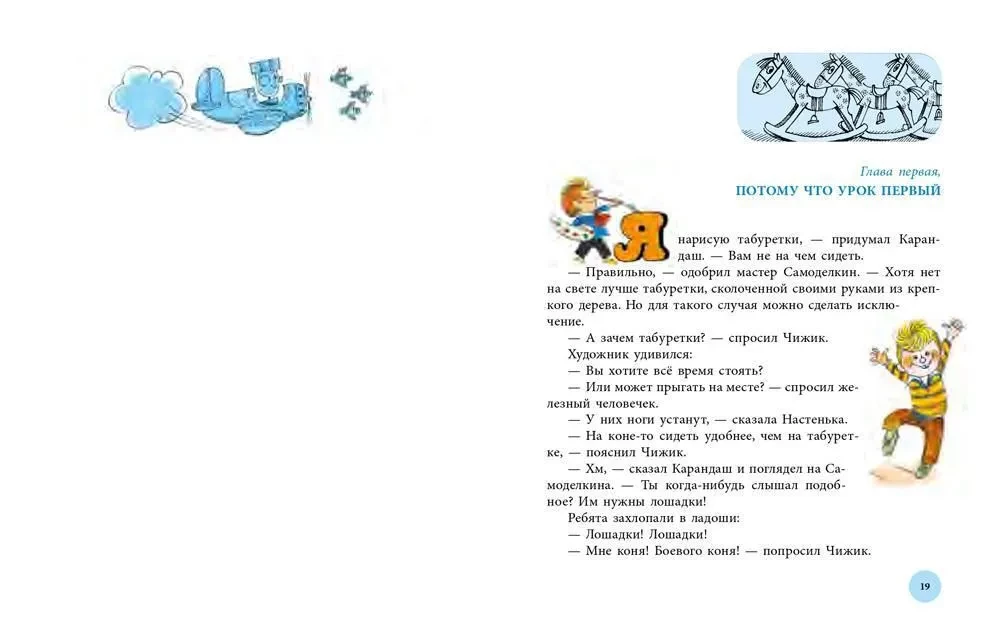 Глава первая,

ПОТОМУ ЧТО УРОК ПЕРВЫЙ

Я нарисую табуретки, — придумал Карандаш. — Вам не на чем сидеть.

— Правильно, — одобрил мастер Самоделкин. — Хотя нет на свете лучше табуретки, сколоченной своими руками из крепкого дерева. Но для такого случая можно сделать исключение.

— А зачем табуретки? — спросил Чижик.

Художник удивился:

— Вы хотите всё время стоять?

— Или может прыгать на месте? — спросил железный человечек.

— У них ноги устанут, — сказала Настенька.

— На коне-то сидеть удобнее, чем на табуретке, — пояснил Чижик.

— Хм, — сказал Карандаш и поглядел на Самоделкина. — Ты когда-нибудь слышал подобное? Им нужны лошадки!

Ребята захлопали в ладоши:

— Лошадки! Лошадки!

— Мне коня! Боевого коня! — попросил Чижик.

19